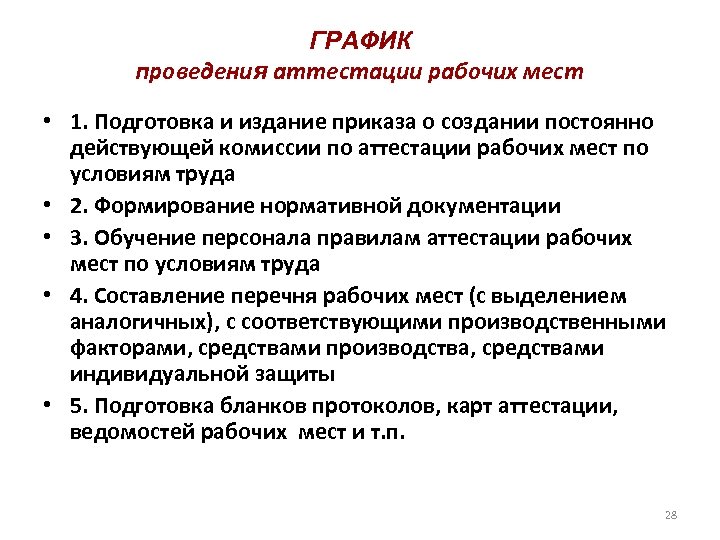 ГРАФИК
проведения аттестации рабочих мест

• 1. Подготовка и издание приказа о создании постоянно действующей комиссии по аттестации рабочих мест по условиям труда
• 2. Формирование нормативной документации
• 3. Обучение персонала правилам аттестации рабочих мест по условиям труда
• 4. Составление перечня рабочих мест (с выделением аналогичных), с соответствующими производственными факторами, средствами производства, средствами индивидуальной защиты
• 5. Подготовка бланков протоколов, карт аттестации, ведомостей рабочих мест и т.п.

28